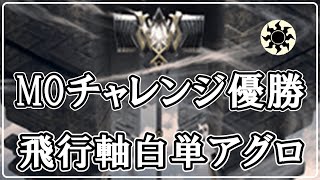 MOチャレンジ優勝
飛行軸白単アグロ